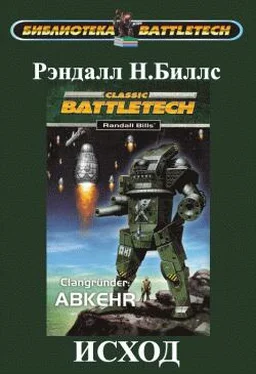 БИБЛИОТЕКА BATTLETECH

Рэндалл Н.Биллс

CLASSIC BATTLETECH

Randall Bills

Clangründer:
ABKEHR

ИСХОД